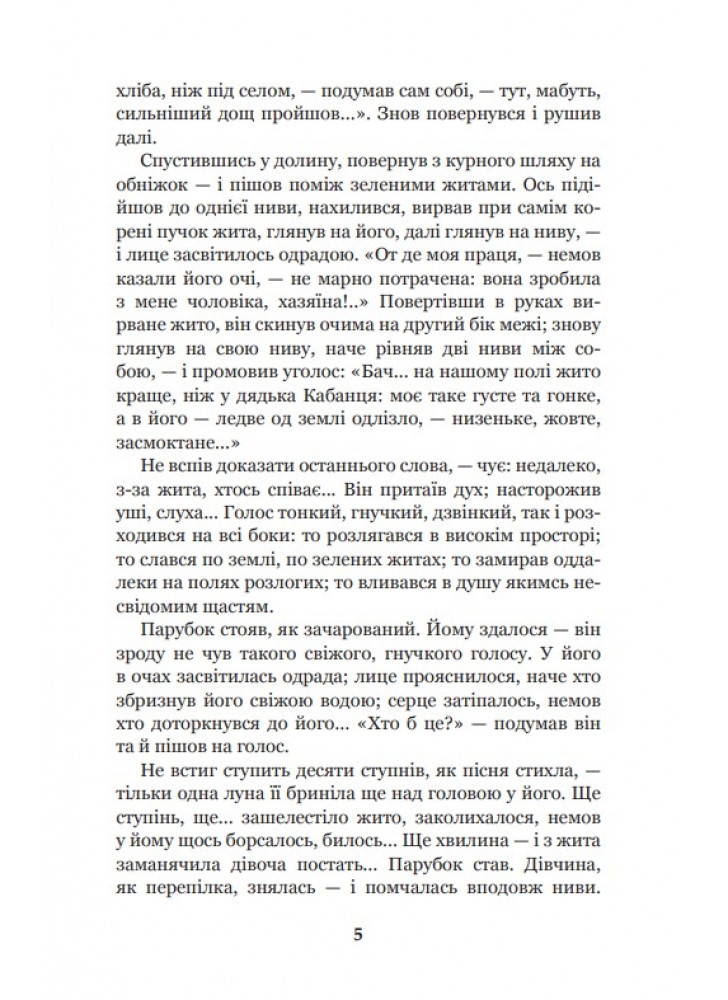 хліба, ніж під селом, — подумав сам собі, — тут, мабуть, сильніший дощ пройшов...». Знов повернувся і рушив далі.

Спустившись у долину, повернув з курного шляху на обніжок — і пішов поміж зеленими житами. Ось підійшов до однієї ниви, нахилився, вирвав при самім корені пучок жита, глянув на його, далі глянув на ниву, — і лице засвітилось одрадою. «От де моя праця, — немов казали його очі, — не марно потрачена: вона зробила з мене чоловіка, хазяїна!..» Повертівши в руках вирване жито, він скинув очима на другий бік межі; знову глянув на свою ниву, наче рівняв дві ниви між собою, — і промовив уголос: «Бач... на нашому полі жито краще, ніж у дядька Кабанця: моє таке густе та гонке, а в його — ледве од землі одлізло, — низеньке, жовте, засмоктане...»

Не вспів доказати останнього слова, — чує: недалеко, з-за жита, хтось співає... Він притаїв дух; насторожив уші, слуха... Голос тонкий, гнучкий, дзвінкий, так і розходився на всі боки: то розлягався в високім просторі; то слався по землі, по зелених житах; то замирав оддалеки на полях розлогих; то вливався в душу якимсь несвідомим щастям.

Парубок стояв, як зачарований. Йому здалося — він зроду не чув такого свіжого, гнучкого голосу. У його в очах засвітилась одрада; лице прояснилося, наче хто збризнув його свіжою водою; серце затіпалось, немов хто доторкнувся до його... «Хто б це?» — подумав він та й пішов на голос.

Не встиг ступить десяти ступнів, як пісня стихла, — тільки одна луна її бриніла ще над головою у його. Ще ступінь, ще... зашелестіло жито, заколихалося, немов у йому щось борсалось, билось... Ще хвилина — і з жита заманячила дівоча постать... Парубок став. Дівчина, як перепілка, знялась — і помчалась вподовж ниви.

5